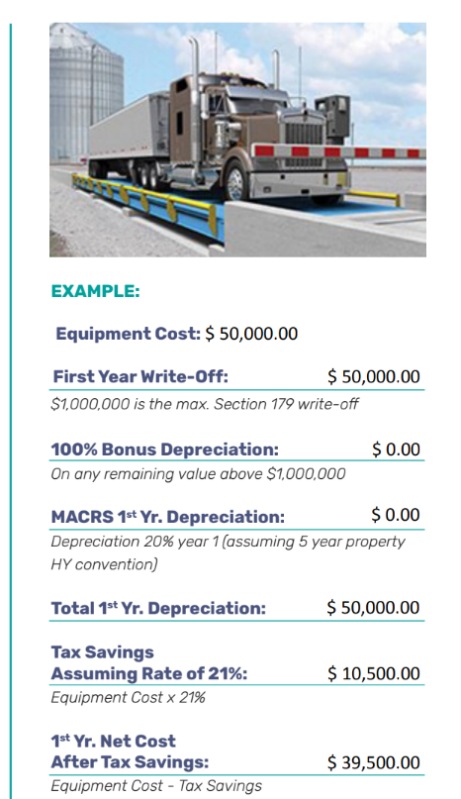 EXAMPLE:

Equipment Cost: $ 50,000.00

First Year Write-Off: $ 50,000.00

$1,000,000 is the max. Section 179 write-off

100% Bonus Depreciation: $ 0.00

On any remaining value above $1,000,000

MACRS 1st Yr. Depreciation: $ 0.00

Depreciation 20% year 1 (assuming 5 year property HY convention)

Total 1st Yr. Depreciation: $ 50,000.00

Tax Savings Assuming Rate of 21%: $ 10,500.00

Equipment Cost x 21%

1st Yr. Net Cost After Tax Savings: $ 39,500.00

Equipment Cost - Tax Savings